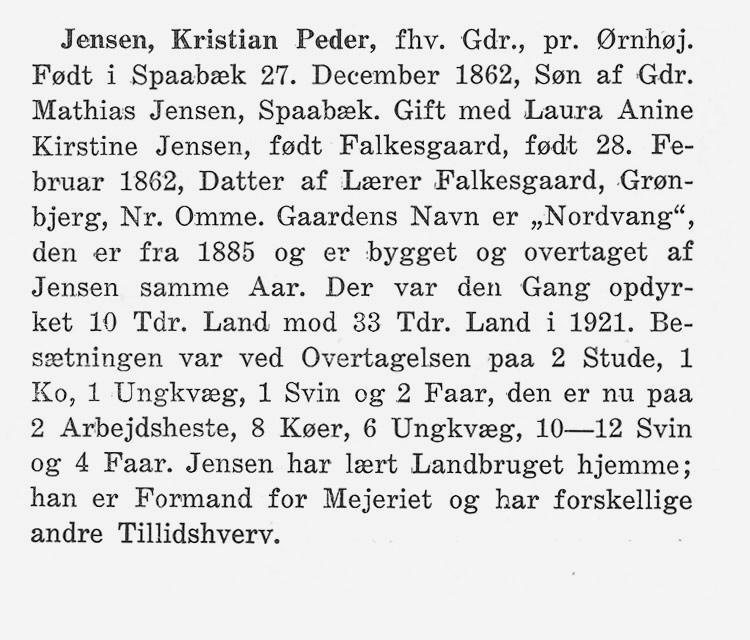 Jensen, Kristian Peder, fhv. Gdr., pr. Ørnhøj. Født i Spaabæk 27. December 1862, Søn af Gdr. Mathias Jensen, Spaabæk. Gift med Laura Anine Kirstine Jensen, født Falkesgaard, født 28. Februar 1862, Datter af Lærer Falkesgaard, Grønbjerg, Nr. Omme. Gaardens Navn er „Nordvang“, den er fra 1885 og er bygget og overtaget af Jensen samme Aar. Der var den Gang opdyrket 10 Tdr. Land mod 33 Tdr. Land i 1921. Besætningen var ved Overtagelsen paa 2 Stude, 1 Ko, 1 Ungkvæg, 1 Svin og 2 Faar, den er nu paa 2 Arbejdsheste, 8 Køer, 6 Ungkvæg, 10—12 Svin og 4 Faar. Jensen har lært Landbruget hjemme; han er Formand for Mejeriet og har forskellige andre Tillidshverv.